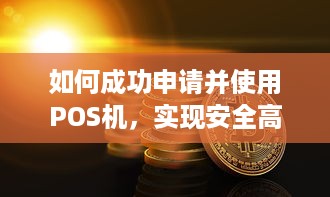 如何成功申请并使用POS机，实现安全高